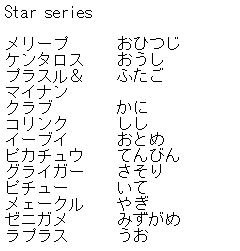 Star series

| | |
|---|---|
| メリープ | おひつじ |
| ケンタロス | おうし |
| プラスル＆マイナン | ふたご |
| クラブ | かに |
| コリンク | しし |
| イーブイ | おとめ |
| ピカチュウ | てんびん |
| グライガー | さそり |
| ピチュー | いて |
| メェークル | やぎ |
| ゼニガメ | みずがめ |
| ラプラス | うお |